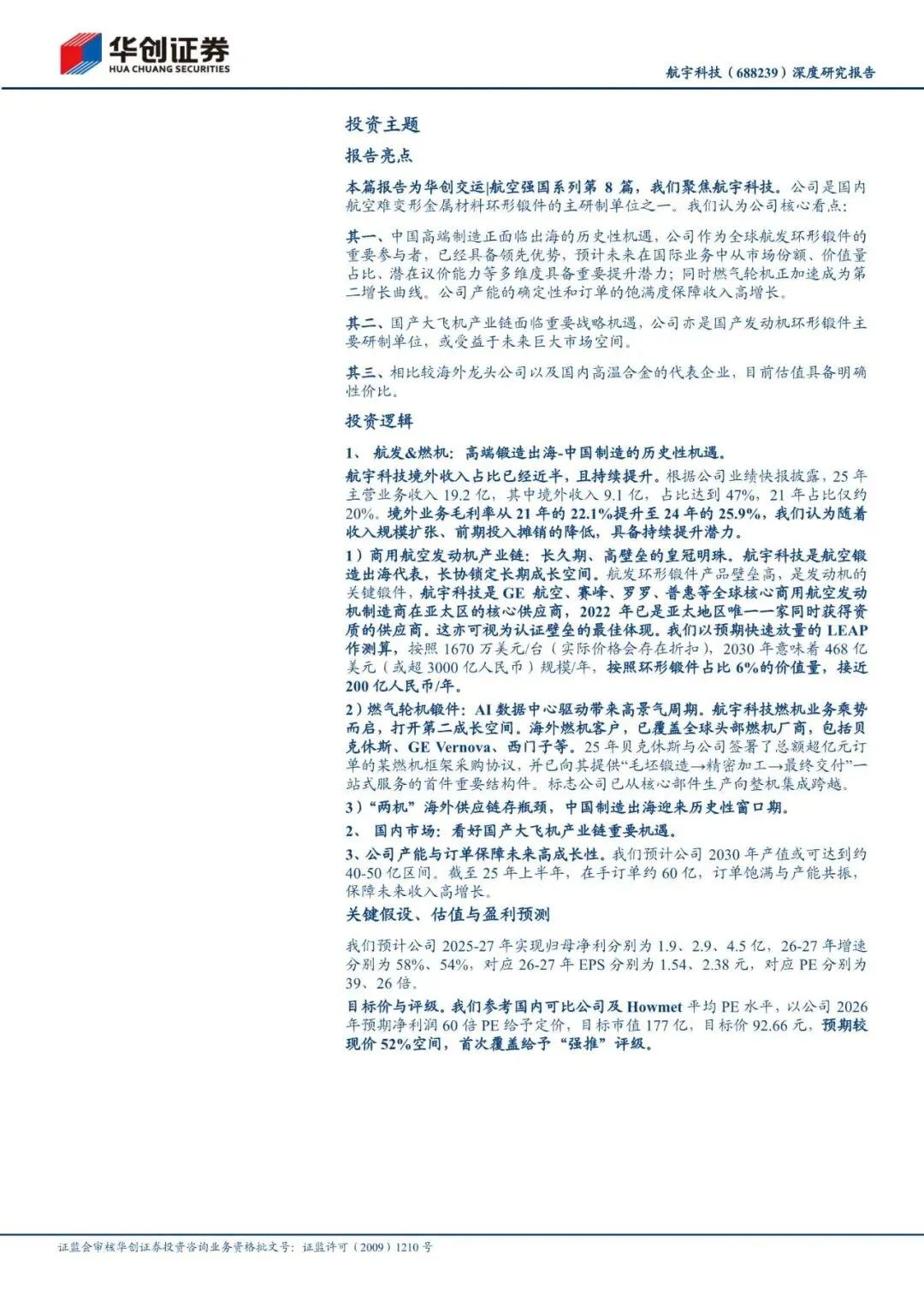 华创证券
HUA CHUANG SECURITIES

航宇科技（688239）深度研究报告

投资主题

报告亮点

本篇报告为华创交运|航空强国系列第 8 篇，我们聚焦航宇科技。公司是国内航空难变形金属材料环形锻件的主研制单位之一。我们认为公司核心看点：

其一、中国高端制造正面临出海的历史性机遇，公司作为全球航发环形锻件的重要参与者，已经具备领先优势，预计未来在国际业务中从市场份额、价值量占比、潜在议价能力等多维度具备重要提升潜力；同时燃气轮机正加速成为第二增长曲线。公司产能的确定性和订单的饱满度保障收入高增长。

其二、国产大飞机产业链面临重要战略机遇，公司亦是国产发动机环形锻件主要研制单位，或受益于未来巨大市场空间。

其三、相比较海外龙头公司以及国内高温合金的代表企业，目前估值具备明确性价比。

投资逻辑

1、 航发&燃机：高端锻造出海-中国制造的历史性机遇。

航宇科技境外收入占比已经近半，且持续提升。根据公司业绩快报披露，25 年主营业务收入 19.2 亿，其中境外收入 9.1 亿，占比达到 47%，21 年占比仅约 20%。境外业务毛利率从 21 年的 22.1%提升至 24 年的 25.9%，我们认为随着收入规模扩张、前期投入摊销的降低，具备持续提升潜力。

1）商用航空发动机产业链：长久期、高壁垒的皇冠明珠。航宇科技是航空锻造出海代表，长协锁定长期成长空间。航发环形锻件产品壁垒高，是发动机的关键锻件，航宇科技是 GE 航空、赛峰、罗罗、普惠等全球核心商用航空发动机制造商在亚太区的核心供应商，2022 年已是亚太地区唯一一家同时获得资质的供应商。这亦可视为认证壁垒的最佳体现。我们以预期快速放量的 LEAP 作测算，按照 1670 万美元/台（实际价格会存在折扣），2030 年意味着 468 亿美元（或超 3000 亿人民币）规模/年，按照环形锻件占比 6%的价值量，接近 200 亿人民币/年。

2）燃气轮机锻件：AI 数据中心驱动带来高景气周期。航宇科技燃机业务乘势而启，打开第二成长空间。海外燃机客户，已覆盖全球头部燃机厂商，包括贝克休斯、GE Vernova、西门子等。25 年贝克休斯与公司签署了总额超亿元订单的某燃机框架采购协议，并已向其提供“毛坯锻造→精密加工→最终交付”一站式服务的首件重要结构件。标志公司已从核心部件生产向整机集成跨越。

3）“两机”海外供应链存瓶颈，中国制造出海迎来历史性窗口期。

2、 国内市场：看好国产大飞机产业链重要机遇。

3、公司产能与订单保障未来高成长性。我们预计公司 2030 年产值或可达到约 40-50 亿区间。截至 25 年上半年，在手订单约 60 亿，订单饱满与产能共振，保障未来收入高增长。

关键假设、估值与盈利预测

我们预计公司 2025-27 年实现归母净利分别为 1.9、2.9、4.5 亿，26-27 年增速分别为 58%、54%，对应 26-27 年 EPS 分别为 1.54、2.38 元，对应 PE 分别为 39、26 倍。

目标价与评级。我们参考国内可比公司及 Howmet 平均 PE 水平，以公司 2026 年预期净利润 60 倍 PE 给予定价，目标市值 177 亿，目标价 92.66 元，预期较现价 52%空间，首次覆盖给予“强推”评级。

证监会审核华创证券投资咨询业务资格批文号：证监许可（2009）1210 号